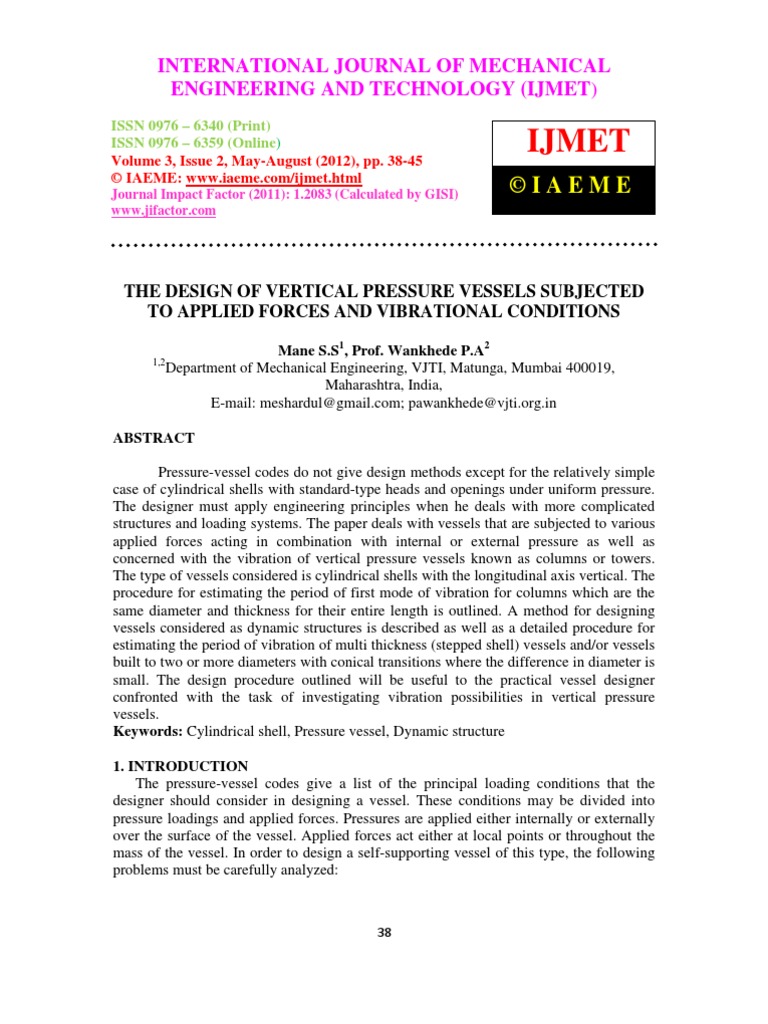 INTERNATIONAL JOURNAL OF MECHANICAL ENGINEERING AND TECHNOLOGY (IJMET)

ISSN 0976 – 6340 (Print)
ISSN 0976 – 6359 (Online)
Volume 3, Issue 2, May-August (2012), pp. 38-45
© IAEME: www.iaeme.com/ijmet.html
Journal Impact Factor (2011): 1.2083 (Calculated by GISI)
www.jifactor.com

IJMET
© I A E M E

THE DESIGN OF VERTICAL PRESSURE VESSELS SUBJECTED TO APPLIED FORCES AND VIBRATIONAL CONDITIONS

Mane S.S$^1$, Prof. Wankhede P.A$^2$
$^{1,2}$Department of Mechanical Engineering, VJTI, Matunga, Mumbai 400019, Maharashtra, India,
E-mail: meshardul@gmail.com; pawankhede@vjti.org.in

ABSTRACT

Pressure-vessel codes do not give design methods except for the relatively simple case of cylindrical shells with standard-type heads and openings under uniform pressure. The designer must apply engineering principles when he deals with more complicated structures and loading systems. The paper deals with vessels that are subjected to various applied forces acting in combination with internal or external pressure as well as concerned with the vibration of vertical pressure vessels known as columns or towers. The type of vessels considered is cylindrical shells with the longitudinal axis vertical. The procedure for estimating the period of first mode of vibration for columns which are the same diameter and thickness for their entire length is outlined. A method for designing vessels considered as dynamic structures is described as well as a detailed procedure for estimating the period of vibration of multi thickness (stepped shell) vessels and/or vessels built to two or more diameters with conical transitions where the difference in diameter is small. The design procedure outlined will be useful to the practical vessel designer confronted with the task of investigating vibration possibilities in vertical pressure vessels.
Keywords: Cylindrical shell, Pressure vessel, Dynamic structure

1. INTRODUCTION
The pressure-vessel codes give a list of the principal loading conditions that the designer should consider in designing a vessel. These conditions may be divided into pressure loadings and applied forces. Pressures are applied either internally or externally over the surface of the vessel. Applied forces act either at local points or throughout the mass of the vessel. In order to design a self-supporting vessel of this type, the following problems must be carefully analyzed:

38